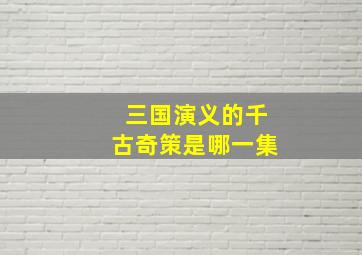 三国演义的千古奇策是哪一集